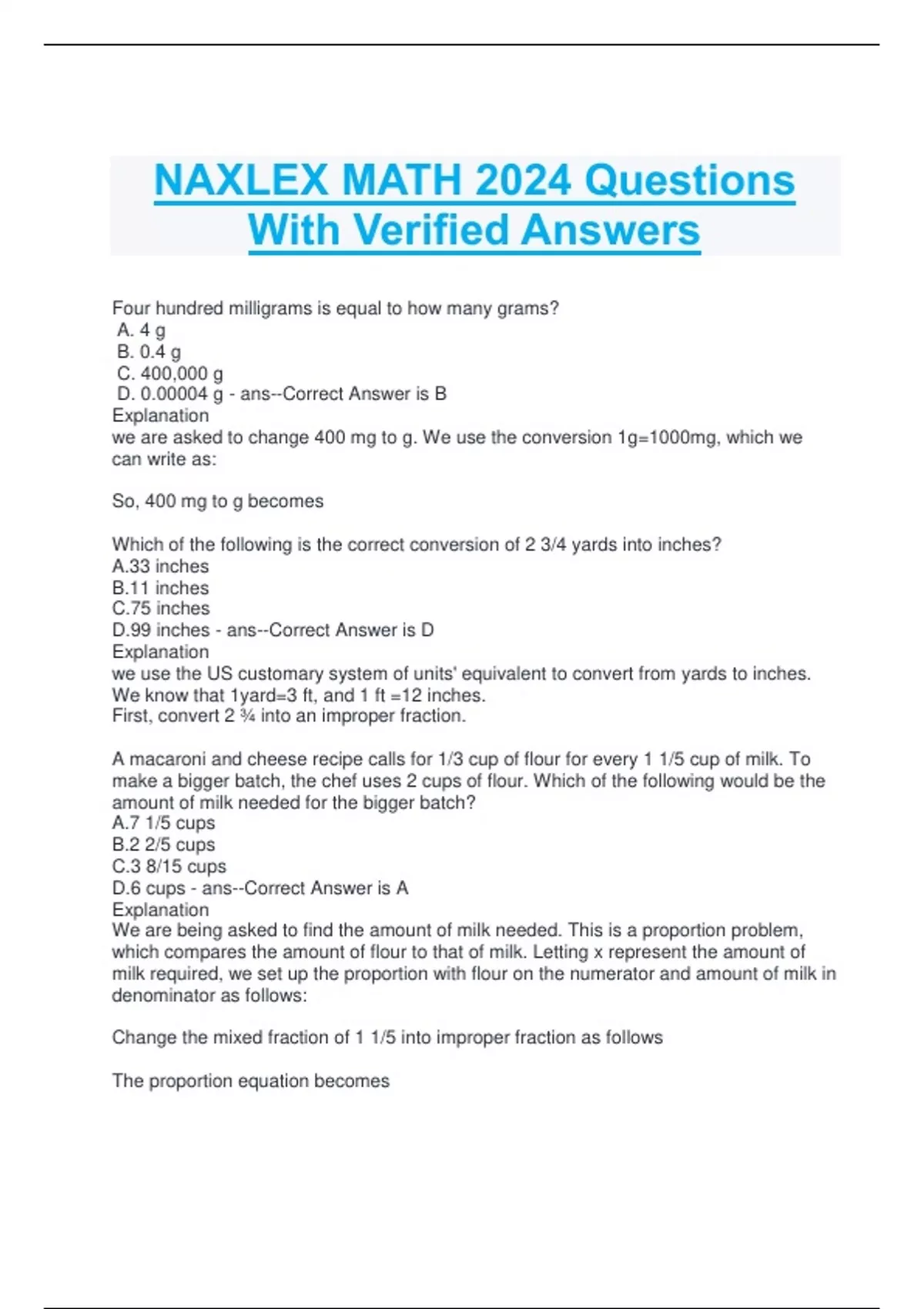 NAXLEX MATH 2024 Questions With Verified Answers

Four hundred milligrams is equal to how many grams?
A. 4 g
B. 0.4 g
C. 400,000 g
D. 0.00004 g - ans--Correct Answer is B
Explanation
we are asked to change 400 mg to g. We use the conversion 1g=1000mg, which we can write as:

So, 400 mg to g becomes

Which of the following is the correct conversion of 2 3/4 yards into inches?
A.33 inches
B.11 inches
C.75 inches
D.99 inches - ans--Correct Answer is D
Explanation
we use the US customary system of units' equivalent to convert from yards to inches. We know that 1yard=3 ft, and 1 ft =12 inches.
First, convert 2 ¾ into an improper fraction.

A macaroni and cheese recipe calls for 1/3 cup of flour for every 1 1/5 cup of milk. To make a bigger batch, the chef uses 2 cups of flour. Which of the following would be the amount of milk needed for the bigger batch?
A.7 1/5 cups
B.2 2/5 cups
C.3 8/15 cups
D.6 cups - ans--Correct Answer is A
Explanation
We are being asked to find the amount of milk needed. This is a proportion problem, which compares the amount of flour to that of milk. Letting x represent the amount of milk required, we set up the proportion with flour on the numerator and amount of milk in denominator as follows:

Change the mixed fraction of 1 1/5 into improper fraction as follows

The proportion equation becomes